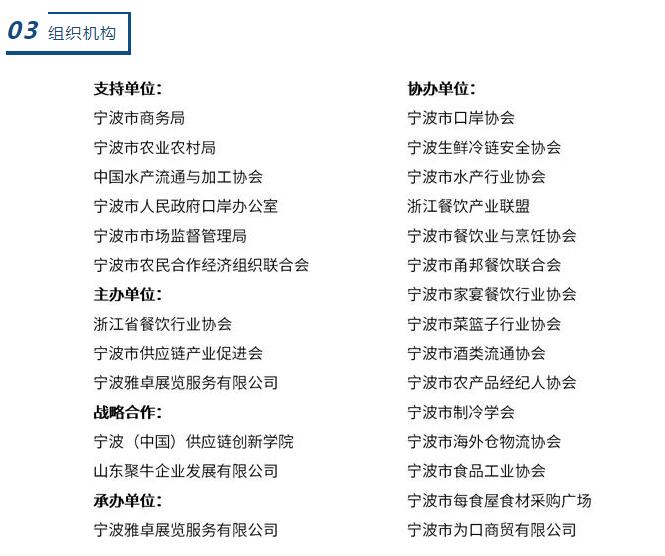 03 组织机构

支持单位:
宁波市商务局
宁波市农业农村局
中国水产流通与加工协会
宁波市人民政府口岸办公室
宁波市市场监督管理局
宁波市农民合作经济组织联合会

主办单位:
浙江省餐饮行业协会
宁波市供应链产业促进会
宁波雅卓展览服务有限公司

战略合作:
宁波(中国)供应链创新学院
山东聚牛企业发展有限公司

承办单位:
宁波雅卓展览服务有限公司

协办单位:
宁波市口岸协会
宁波生鲜冷链安全协会
宁波市水产行业协会
浙江餐饮产业联盟
宁波市餐饮业与烹饪协会
宁波市甬邦餐饮联合会
宁波市家宴餐饮行业协会
宁波市菜篮子行业协会
宁波市酒类流通协会
宁波市农产品经纪人协会
宁波市制冷学会
宁波市海外仓物流协会
宁波市食品工业协会
宁波市每食屋食材采购广场
宁波市为口商贸有限公司